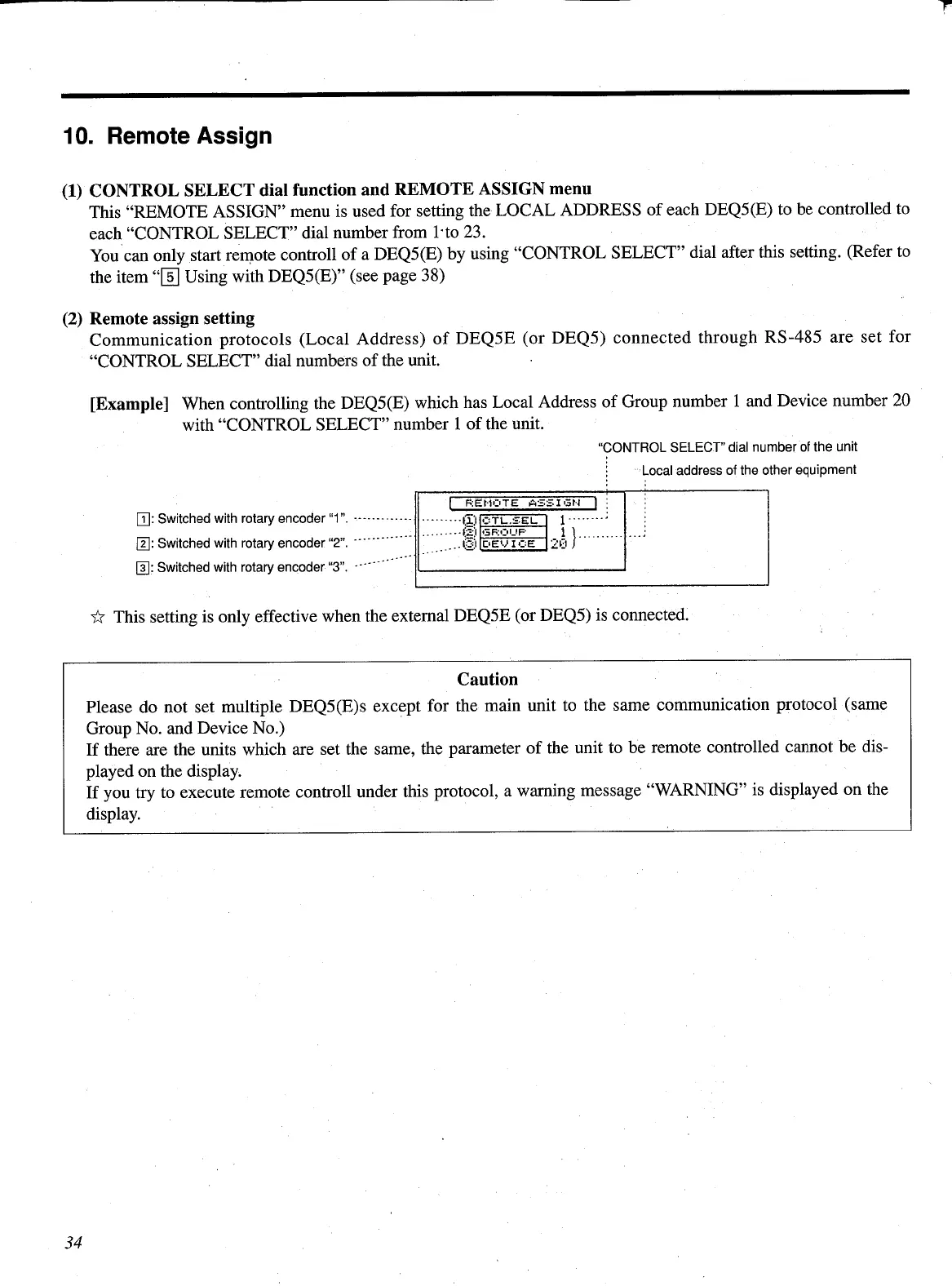 10. Remote Assign

(1) CONTROL SELECT dial function and REMOTE ASSIGN menu
This "REMOTE ASSIGN" menu is used for setting the LOCAL ADDRESS of each DEQ5(E) to be controlled to each "CONTROL SELECT" dial number from 1 to 23.
You can only start remote controll of a DEQ5(E) by using "CONTROL SELECT" dial after this setting. (Refer to the item "5 Using with DEQ5(E)" (see page 38)

(2) Remote assign setting
Communication protocols (Local Address) of DEQ5E (or DEQ5) connected through RS-485 are set for "CONTROL SELECT" dial numbers of the unit.

[Example] When controlling the DEQ5(E) which has Local Address of Group number 1 and Device number 20 with "CONTROL SELECT" number 1 of the unit.

"CONTROL SELECT" dial number of the unit
Local address of the other equipment

1: Switched with rotary encoder "1".
2: Switched with rotary encoder "2".
3: Switched with rotary encoder "3".

REMOTE ASSIGN
1 CTL.SEL 1
2 GROUP 1
3 DEVICE 20

☆ This setting is only effective when the external DEQ5E (or DEQ5) is connected.

Caution
Please do not set multiple DEQ5(E)s except for the main unit to the same communication protocol (same Group No. and Device No.)
If there are the units which are set the same, the parameter of the unit to be remote controlled cannot be displayed on the display.
If you try to execute remote controll under this protocol, a warning message "WARNING" is displayed on the display.

34